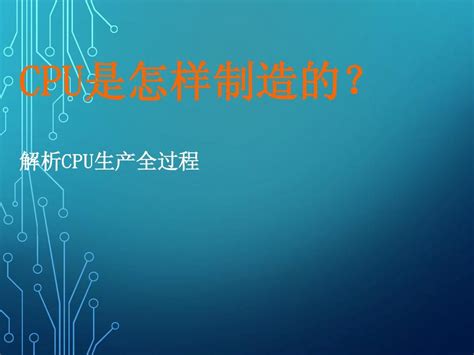 CPU是怎样制造的？

解析CPU生产全过程